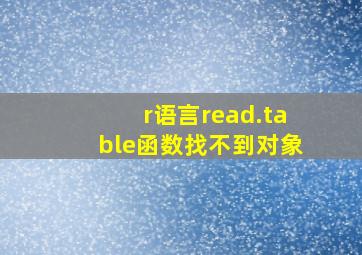 r语言read.table函数找不到对象